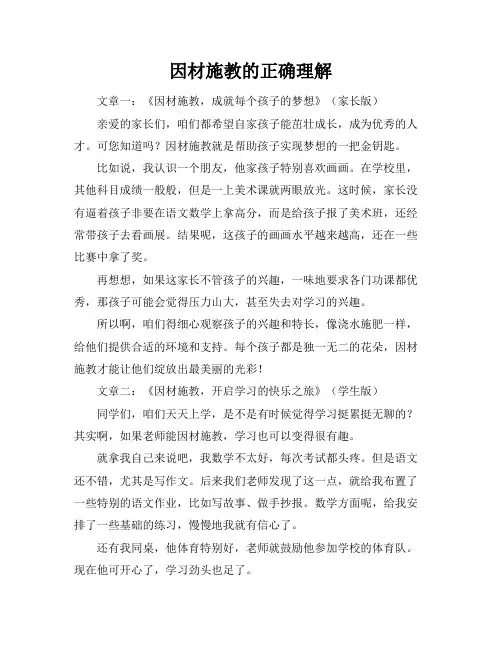 因材施教的正确理解

文章一：《因材施教，成就每个孩子的梦想》（家长版）

亲爱的家长们，咱们都希望自家孩子能茁壮成长，成为优秀的人才。可您知道吗？因材施教就是帮助孩子实现梦想的一把金钥匙。

比如说，我认识一个朋友，他家孩子特别喜欢画画。在学校里，其他科目成绩一般般，但是一上美术课就两眼放光。这时候，家长没有逼着孩子非要在语文数学上拿高分，而是给孩子报了美术班，还经常带孩子去看画展。结果呢，这孩子的画画水平越来越高，还在一些比赛中拿了奖。

再想想，如果这家长不管孩子的兴趣，一味地要求各门功课都优秀，那孩子可能会觉得压力山大，甚至失去对学习的兴趣。

所以啊，咱们得细心观察孩子的兴趣和特长，像浇水施肥一样，给他们提供合适的环境和支持。每个孩子都是独一无二的花朵，因材施教才能让他们绽放出最美丽的光彩！

文章二：《因材施教，开启学习的快乐之旅》（学生版）

同学们，咱们天天上学，是不是有时候觉得学习挺累挺无聊的？其实啊，如果老师能因材施教，学习也可以变得很有趣。

就拿我自己来说吧，我数学不太好，每次考试都头疼。但是语文还不错，尤其是写作文。后来我们老师发现了这一点，就给我布置了一些特别的语文作业，比如写故事、做手抄报。数学方面呢，给我安排了一些基础的练习，慢慢地我就有信心了。

还有我同桌，他体育特别好，老师就鼓励他参加学校的体育队。现在他可开心了，学习劲头也足了。